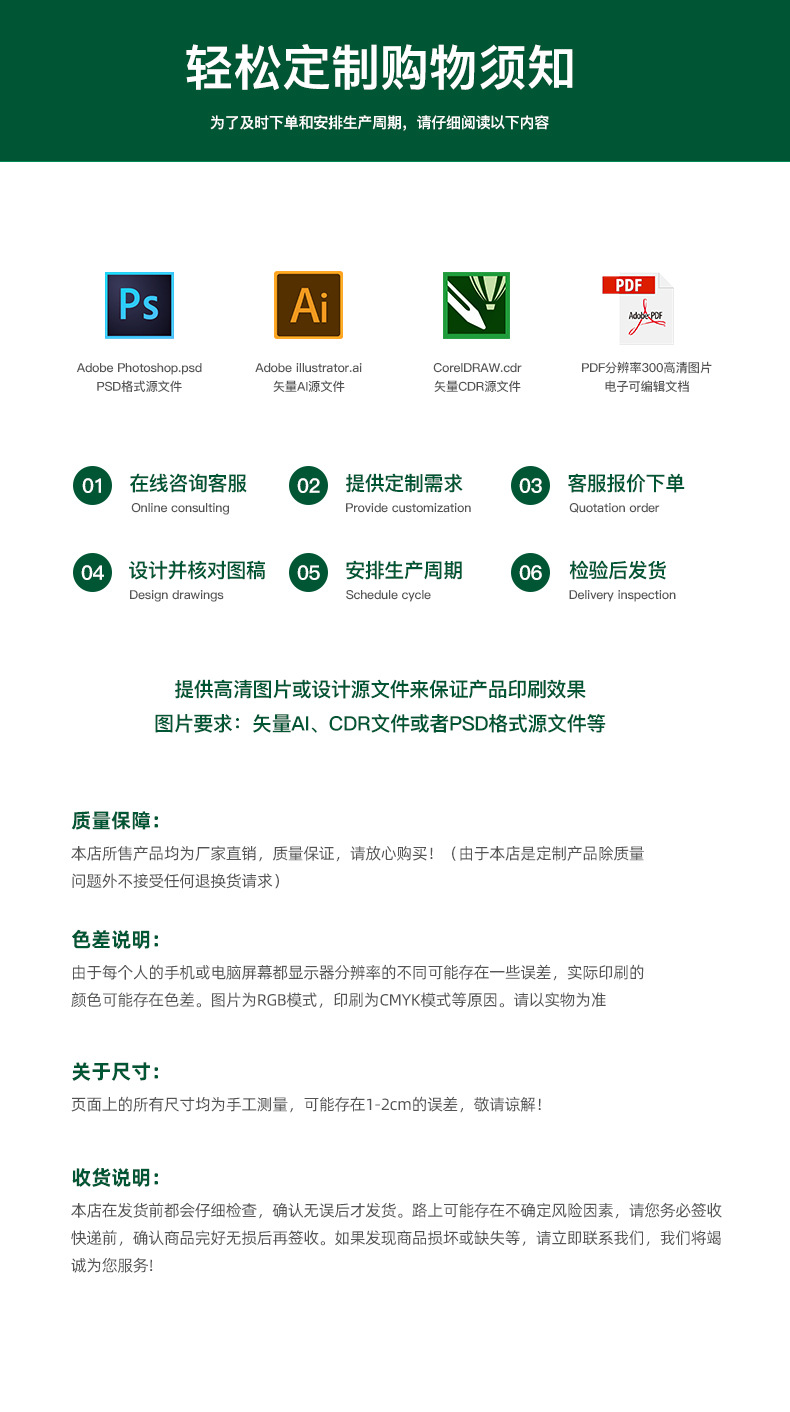 轻松定制购物须知

为了及时下单和安排生产周期，请仔细阅读以下内容

Ps
Adobe Photoshop.psd
PSD格式源文件

Ai
Adobe illustrator.ai
矢量AI源文件

CorelDRAW.cdr
矢量CDR源文件

PDF
Adobe PDF
PDF分辨率300高清图片
电子可编辑文档

01 在线咨询客服
Online consulting

02 提供定制需求
Provide customization

03 客服报价下单
Quotation order

04 设计并核对图稿
Design drawings

05 安排生产周期
Schedule cycle

06 检验后发货
Delivery inspection

提供高清图片或设计源文件来保证产品印刷效果
图片要求：矢量AI、CDR文件或者PSD格式源文件等

质量保障：
本店所售产品均为厂家直销，质量保证，请放心购买！（由于本店是定制产品除质量问题外不接受任何退换货请求）

色差说明：
由于每个人的手机或电脑屏幕都显示器分辨率的不同可能存在一些误差，实际印刷的颜色可能存在色差。图片为RGB模式，印刷为CMYK模式等原因。请以实物为准

关于尺寸：
页面上的所有尺寸均为手工测量，可能存在1-2cm的误差，敬请谅解！

收货说明：
本店在发货前都会仔细检查，确认无误后才发货。路上可能存在不确定风险因素，请您务必签收快递前，确认商品完好无损后再签收。如果发现商品损坏或缺失等，请立即联系我们，我们将竭诚为您服务!